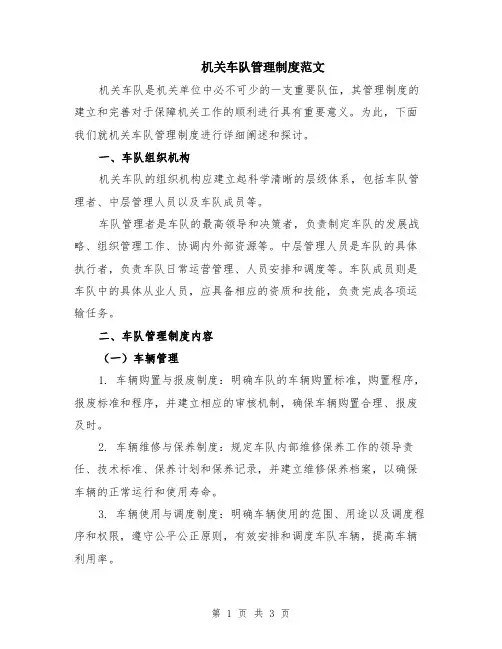 机关车队管理制度范文

机关车队是机关单位中必不可少的一支重要队伍，其管理制度的建立和完善对于保障机关工作的顺利进行具有重要意义。为此，下面我们就机关车队管理制度进行详细阐述和探讨。

一、车队组织机构

机关车队的组织机构应建立起科学清晰的层级体系，包括车队管理者、中层管理人员以及车队成员等。

车队管理者是车队的最高领导和决策者，负责制定车队的发展战略、组织管理工作、协调内外部资源等。中层管理人员是车队的具体执行者，负责车队日常运营管理、人员安排和调度等。车队成员则是车队中的具体从业人员，应具备相应的资质和技能，负责完成各项运输任务。

二、车队管理制度内容

（一）车辆管理

1. 车辆购置与报废制度：明确车队的车辆购置标准，购置程序，报废标准和程序，并建立相应的审核机制，确保车辆购置合理、报废及时。

2. 车辆维修与保养制度：规定车队内部维修保养工作的领导责任、技术标准、保养计划和保养记录，并建立维修保养档案，以确保车辆的正常运行和使用寿命。

3. 车辆使用与调度制度：明确车辆使用的范围、用途以及调度程序和权限，遵守公平公正原则，有效安排和调度车队车辆，提高车辆利用率。

第 1 页 共 3 页